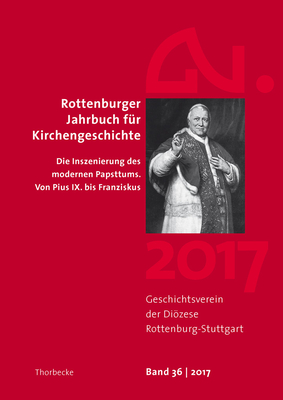 Rottenburger Jahrbuch für Kirchengeschichte

Die Inszenierung des modernen Papsttums. Von Pius IX. bis Franziskus

2017

Geschichtsverein der Diözese Rottenburg-Stuttgart

Thorbecke

Band 36 | 2017